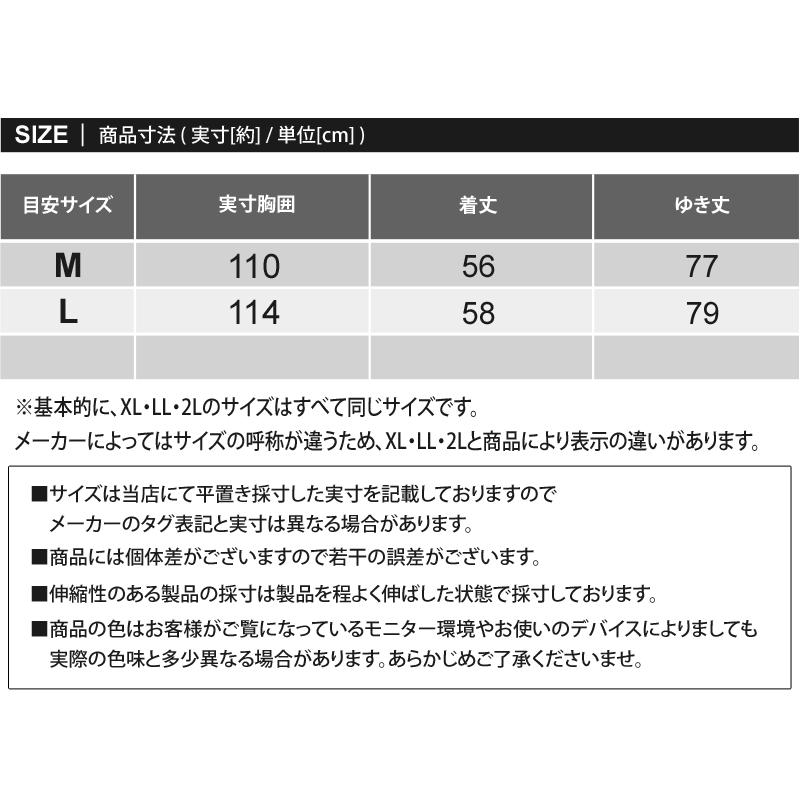 SIZE ｜ 商品寸法 ( 実寸[約] / 単位[cm] )

| 目安サイズ | 実寸胸囲 | 着丈 | ゆき丈 |
|---|---|---|---|
| M | 110 | 56 | 77 |
| L | 114 | 58 | 79 |
| | | | |

※基本的に、XL・LL・2Lのサイズはすべて同じサイズです。
メーカーによってはサイズの呼称が違うため、XL・LL・2Lと商品により表示の違いがあります。

■サイズは当店にて平置き採寸した実寸を記載しておりますので
メーカーのタグ表記と実寸は異なる場合があります。
■商品には個体差がございますので若干の誤差がございます。
■伸縮性のある製品の採寸は製品を程よく伸ばした状態で採寸しております。
■商品の色はお客様がご覧になっているモニター環境やお使いのデバイスによりましても
実際の色味と多少異なる場合があります。あらかじめご了承くださいませ。